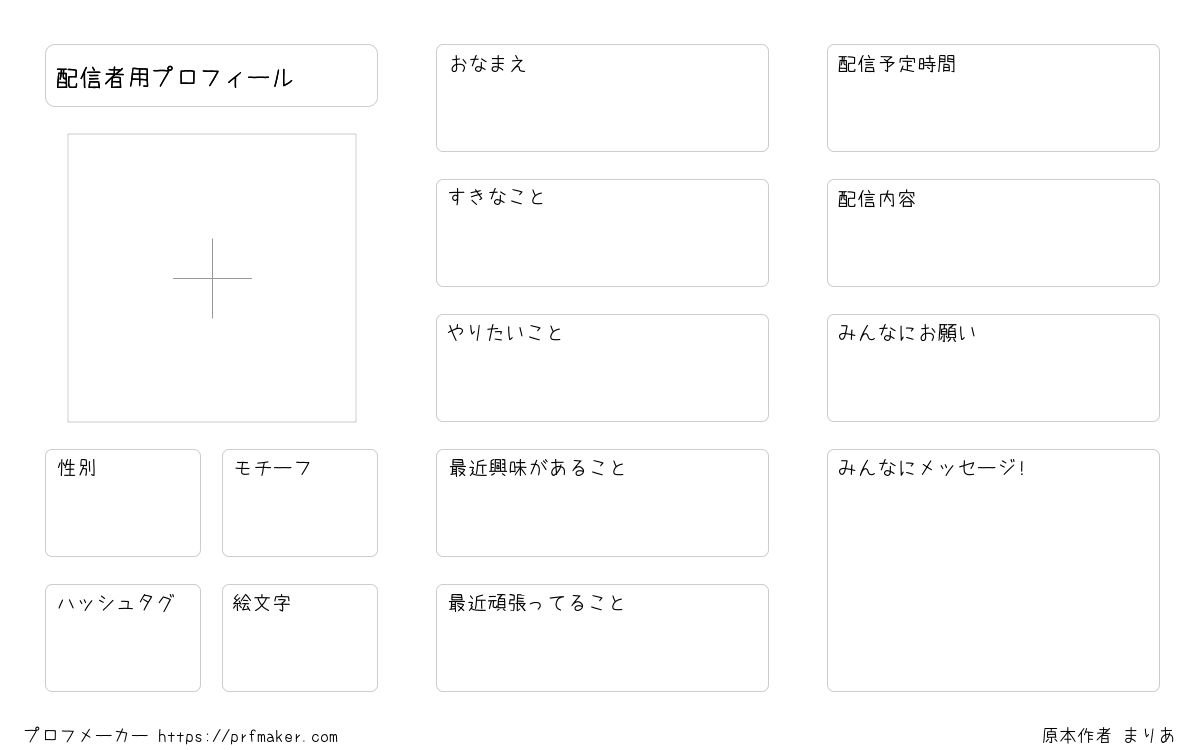 配信者用プロフィール

性別

モチーフ

ハッシュタグ

絵文字

おなまえ

すきなこと

やりたいこと

最近興味があること

最近頑張ってること

配信予定時間

配信内容

みんなにお願い

みんなにメッセージ!

プロフメーカー https://prfmaker.com

原本作者 まりあ